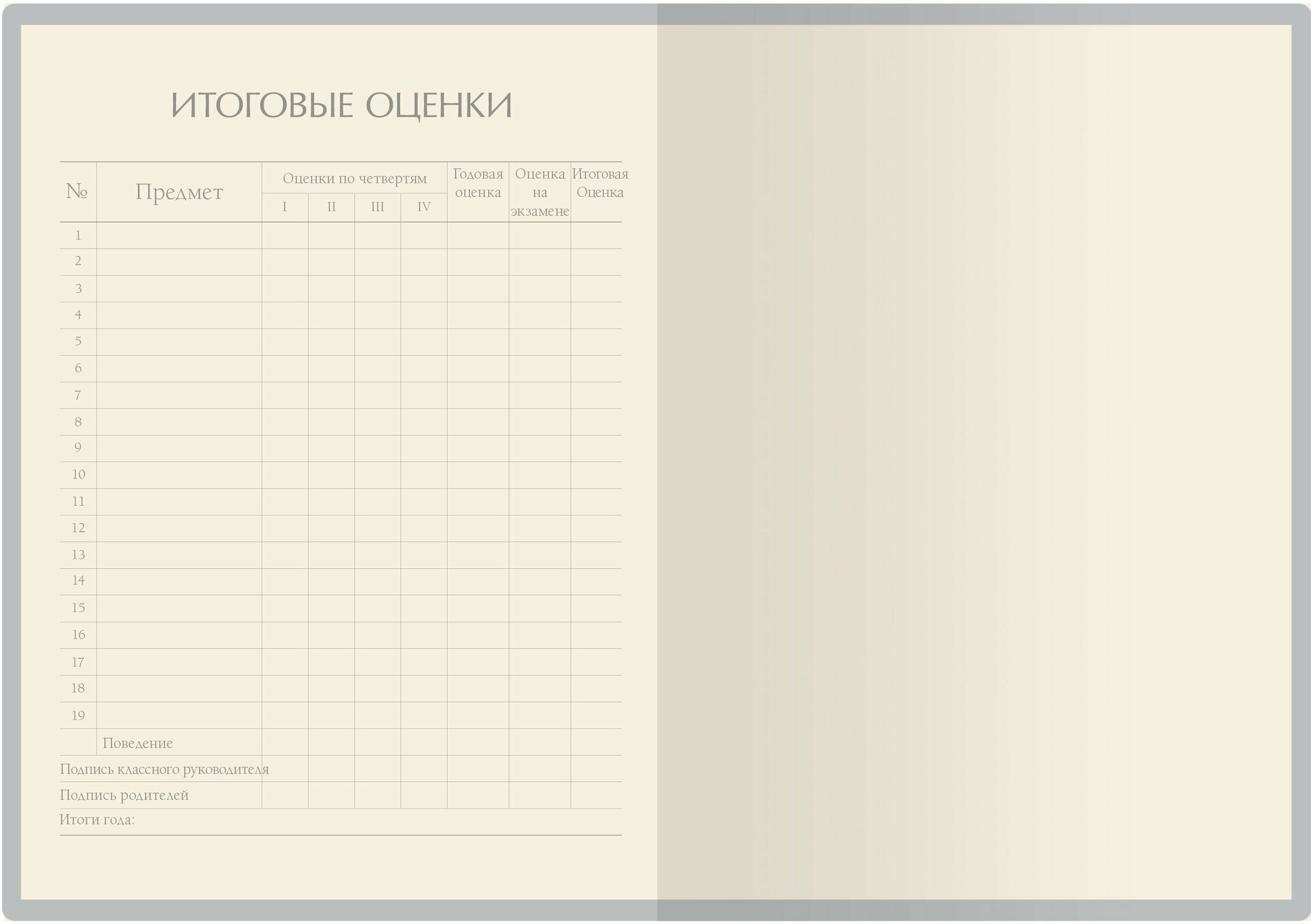 ИТОГОВЫЕ ОЦЕНКИ

| № | Предмет | Оценки по четвертям |  |  |  | Годовая оценка | Оценка на экзамене | Итоговая Оценка |
|---|---|---|---|---|---|---|---|---|
|  |  | I | II | III | IV |  |  |  |
| 1 |  |  |  |  |  |  |  |  |
| 2 |  |  |  |  |  |  |  |  |
| 3 |  |  |  |  |  |  |  |  |
| 4 |  |  |  |  |  |  |  |  |
| 5 |  |  |  |  |  |  |  |  |
| 6 |  |  |  |  |  |  |  |  |
| 7 |  |  |  |  |  |  |  |  |
| 8 |  |  |  |  |  |  |  |  |
| 9 |  |  |  |  |  |  |  |  |
| 10 |  |  |  |  |  |  |  |  |
| 11 |  |  |  |  |  |  |  |  |
| 12 |  |  |  |  |  |  |  |  |
| 13 |  |  |  |  |  |  |  |  |
| 14 |  |  |  |  |  |  |  |  |
| 15 |  |  |  |  |  |  |  |  |
| 16 |  |  |  |  |  |  |  |  |
| 17 |  |  |  |  |  |  |  |  |
| 18 |  |  |  |  |  |  |  |  |
| 19 |  |  |  |  |  |  |  |  |
|  | Поведение |  |  |  |  |  |  |  |
| Подпись классного руководителя |  |  |  |  |  |  |  |  |
| Подпись родителей |  |  |  |  |  |  |  |  |

Итоги года: